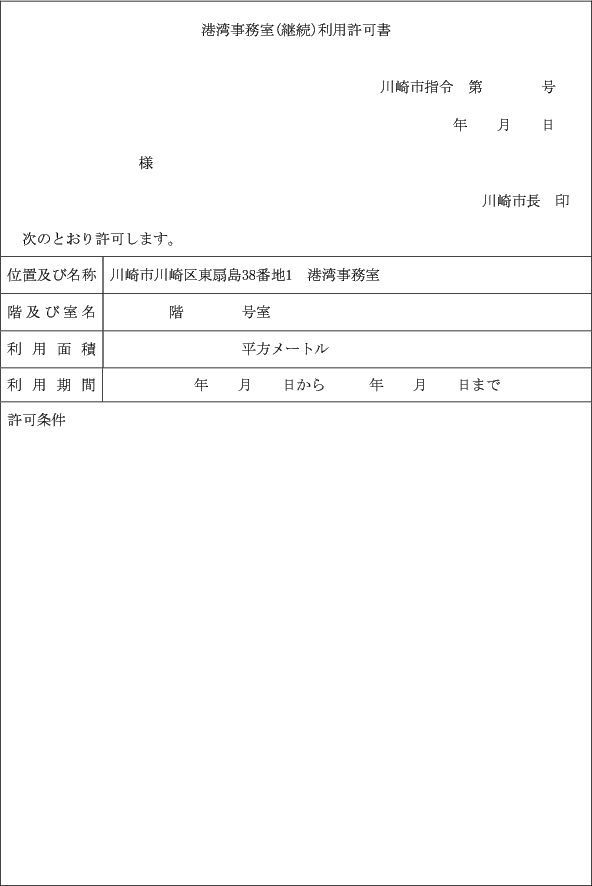 港湾事務室（継続）利用許可書

川崎市指令　第　　　号

年　　月　　日

様

川崎市長　印

次のとおり許可します。

| 位置及び名称 | 川崎市川崎区東扇島38番地1　港湾事務室 |
|---|---|
| 階及び室名 | 階　　　号室 |
| 利用面積 | 平方メートル |
| 利用期間 | 年　　月　　日から　　年　　月　　日まで |

許可条件